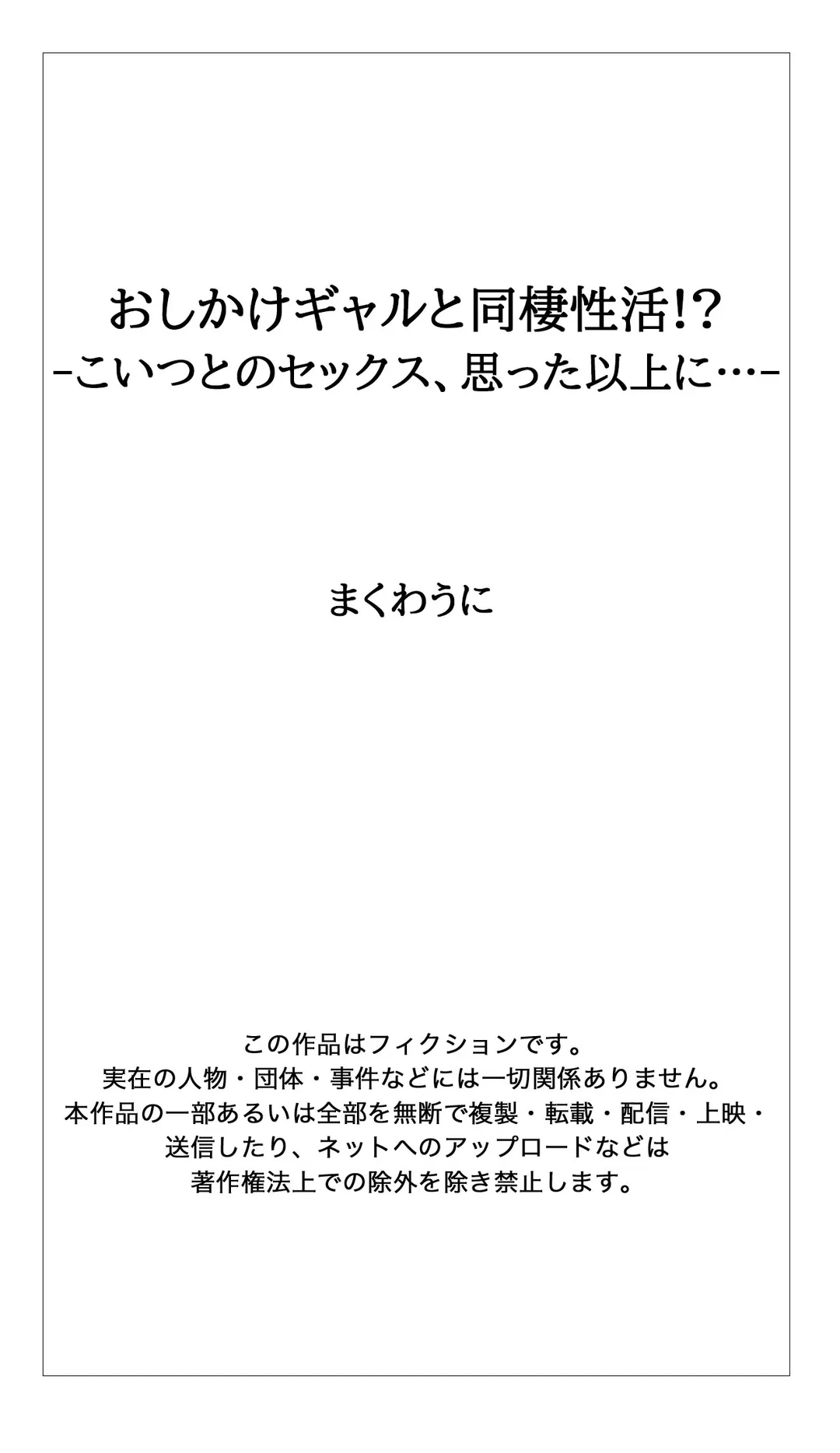 おしかけギャルと同棲性活!?
-こいつとのセックス、思った以上に…-

まくわうに

この作品はフィクションです。
実在の人物・団体・事件などには一切関係ありません。
本作品の一部あるいは全部を無断で複製・転載・配信・上映・送信したり、ネットへのアップロードなどは著作権法上での除外を除き禁止します。